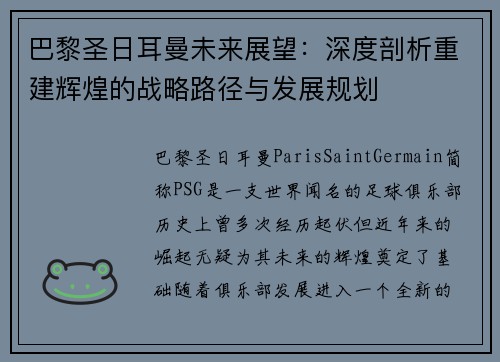 巴黎圣日耳曼未来展望：深度剖析重建辉煌的战略路径与发展规划

巴黎圣日耳曼ParisSaintGermain简称PSG是一支世界闻名的足球俱乐部历史上曾多次经历起伏但近年来的崛起无疑为其未来的辉煌奠定了基础随着俱乐部发展进入一个全新的